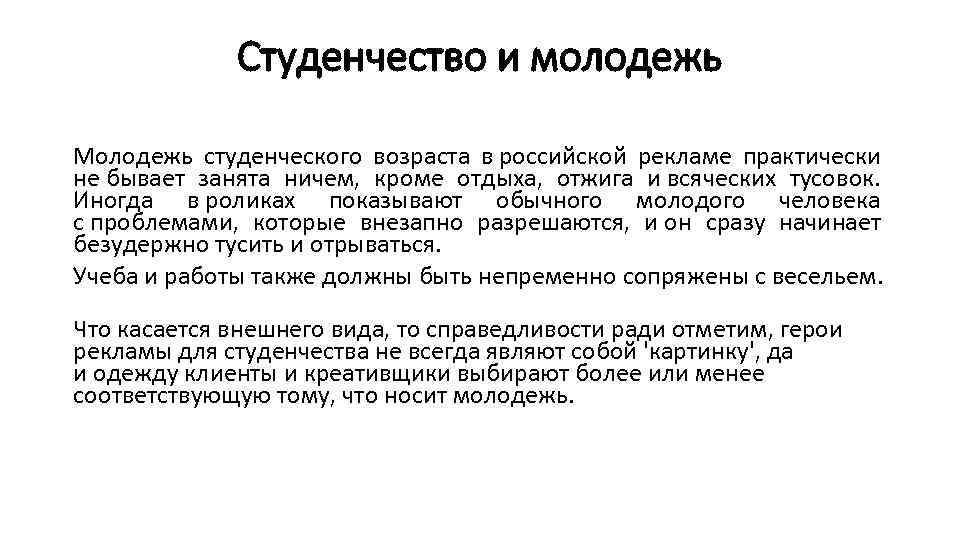 Студенчество и молодежь

Молодежь студенческого возраста в российской рекламе практически не бывает занята ничем, кроме отдыха, отжига и всяческих тусовок. Иногда в роликах показывают обычного молодого человека с проблемами, которые внезапно разрешаются, и он сразу начинает безудержно тусить и отрываться.

Учеба и работы также должны быть непременно сопряжены с весельем.

Что касается внешнего вида, то справедливости ради отметим, герои рекламы для студенчества не всегда являют собой 'картинку', да и одежду клиенты и креативщики выбирают более или менее соответствующую тому, что носит молодежь.